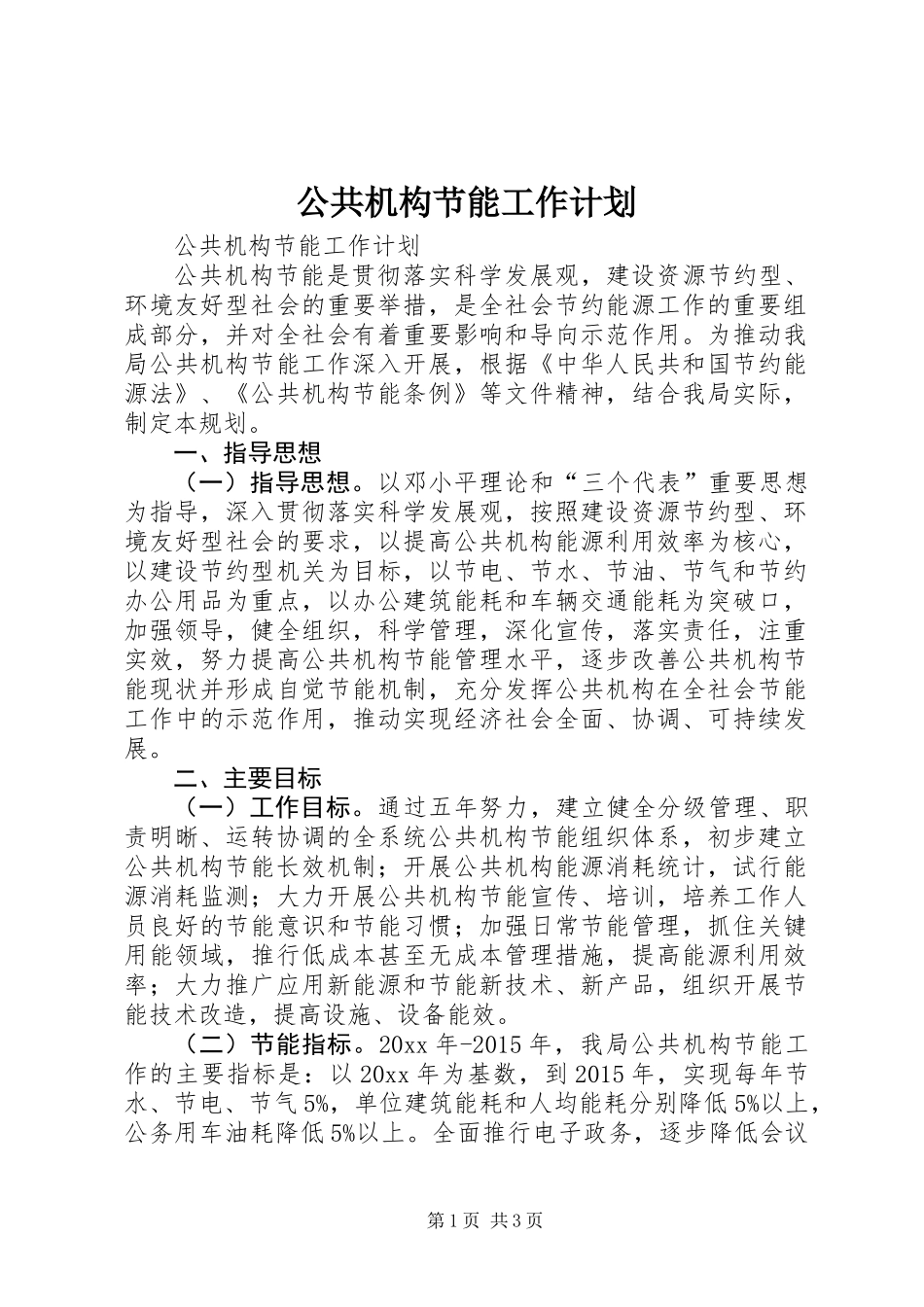 公共机构节能工作计划

公共机构节能工作计划

公共机构节能是贯彻落实科学发展观，建设资源节约型、环境友好型社会的重要举措，是全社会节约能源工作的重要组成部分，并对全社会有着重要影响和导向示范作用。为推动我局公共机构节能工作深入开展，根据《中华人民共和国节约能源法》、《公共机构节能条例》等文件精神，结合我局实际，制定本规划。

一、指导思想

（一）指导思想。以邓小平理论和“三个代表”重要思想为指导，深入贯彻落实科学发展观，按照建设资源节约型、环境友好型社会的要求，以提高公共机构能源利用效率为核心，以建设节约型机关为目标，以节电、节水、节油、节气和节约办公用品为重点，以办公建筑能耗和车辆交通能耗为突破口，加强领导，健全组织，科学管理，深化宣传，落实责任，注重实效，努力提高公共机构节能管理水平，逐步改善公共机构节能现状并形成自觉节能机制，充分发挥公共机构在全社会节能工作中的示范作用，推动实现经济社会全面、协调、可持续发展。

二、主要目标

（一）工作目标。通过五年努力，建立健全分级管理、职责明晰、运转协调的全系统公共机构节能组织体系，初步建立公共机构节能长效机制；开展公共机构能源消耗统计，试行能源消耗监测；大力开展公共机构节能宣传、培训，培养工作人员良好的节能意识和节能习惯；加强日常节能管理，抓住关键用能领域，推行低成本甚至无成本管理措施，提高能源利用效率；大力推广应用新能源和节能新技术、新产品，组织开展节能技术改造，提高设施、设备能效。

（二）节能指标。20xx 年-2015 年，我局公共机构节能工作的主要指标是：以 20xx 年为基数，到 2015 年，实现每年节水、节电、节气 5%，单位建筑能耗和人均能耗分别降低 5%以上，公务用车油耗降低 5%以上。全面推行电子政务，逐步降低会议

第 1 页 共 3 页